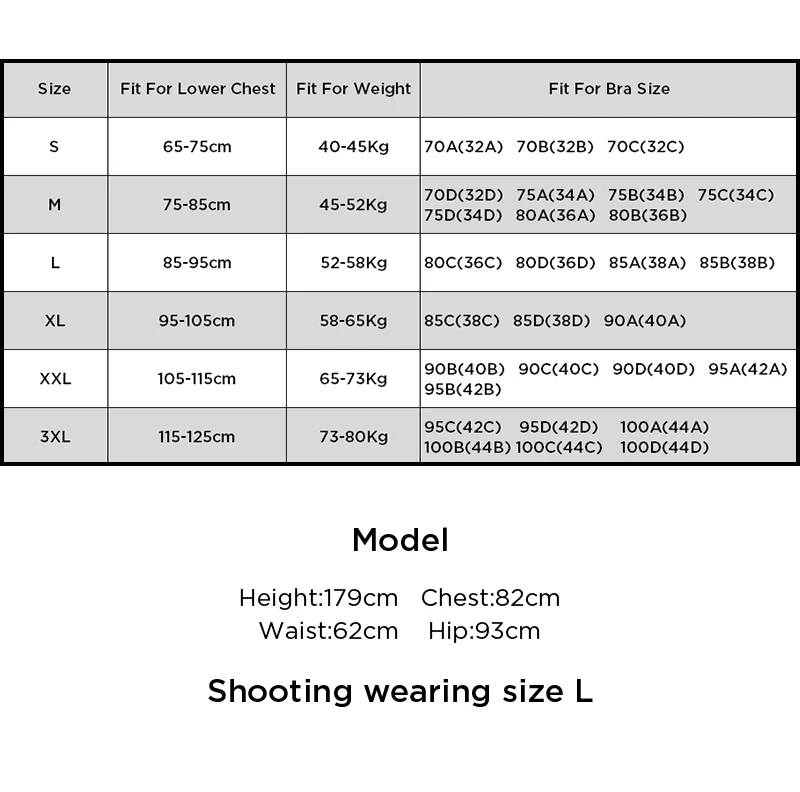 | Size | Fit For Lower Chest | Fit For Weight | Fit For Bra Size |
|---|---|---|---|
| S | 65-75cm | 40-45Kg | 70A(32A) 70B(32B) 70C(32C) |
| M | 75-85cm | 45-52Kg | 70D(32D) 75A(34A) 75B(34B) 75C(34C) 75D(34D) 80A(36A) 80B(36B) |
| L | 85-95cm | 52-58Kg | 80C(36C) 80D(36D) 85A(38A) 85B(38B) |
| XL | 95-105cm | 58-65Kg | 85C(38C) 85D(38D) 90A(40A) |
| XXL | 105-115cm | 65-73Kg | 90B(40B) 90C(40C) 90D(40D) 95A(42A) 95B(42B) |
| 3XL | 115-125cm | 73-80Kg | 95C(42C) 95D(42D) 100A(44A) 100B(44B) 100C(44C) 100D(44D) |

Model

Height:179cm Chest:82cm
Waist:62cm Hip:93cm

Shooting wearing size L